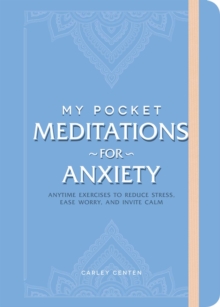 MY POCKET
MEDITATIONS
~FOR~
ANXIETY

ANYTIME EXERCISES TO REDUCE STRESS, EASE WORRY, AND INVITE CALM

CARLEY CENTEN